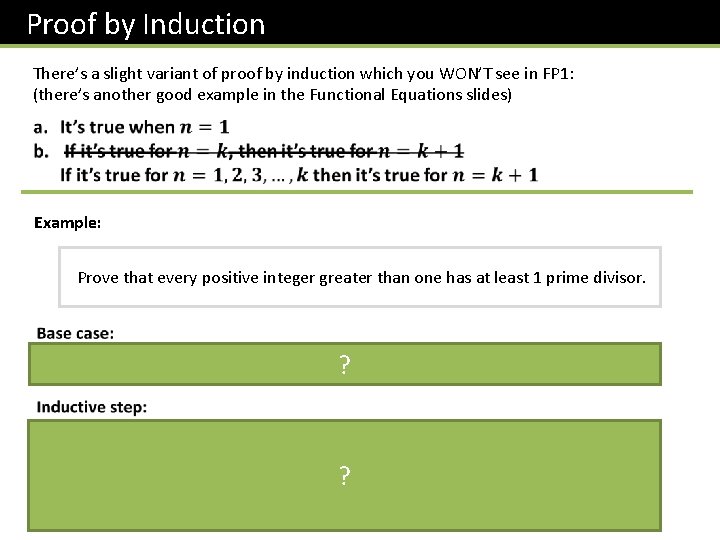 Proof by Induction

There's a slight variant of proof by induction which you WON'T see in FP1:
(there's another good example in the Functional Equations slides)

a. It's true when $n = 1$
b. If it's true for $n = k$, then it's true for $n = k + 1$
If it's true for $n = 1, 2, 3, \ldots, k$ then it's true for $n = k + 1$

Example:

Prove that every positive integer greater than one has at least 1 prime divisor.

Base case:

?

Inductive step:

?